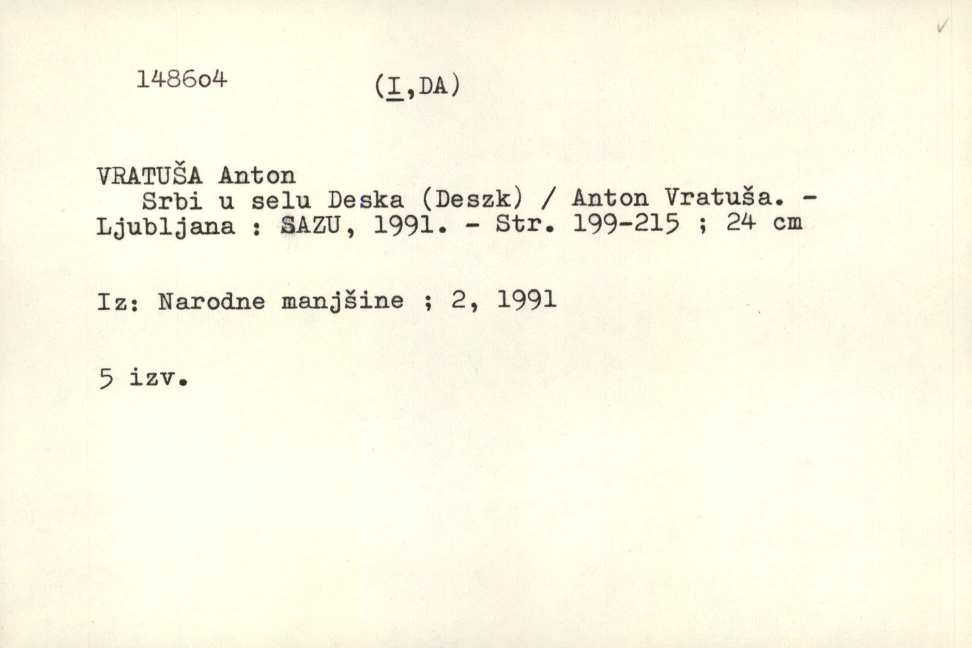 148604 (I,DA)

VRATUŠA Anton

Srbi u selu Deska (Deszk) / Anton Vratuša. - Ljubljana : SAZU, 1991. - Str. 199-215 ; 24 cm

Iz: Narodne manjšine ; 2, 1991

5 izv.